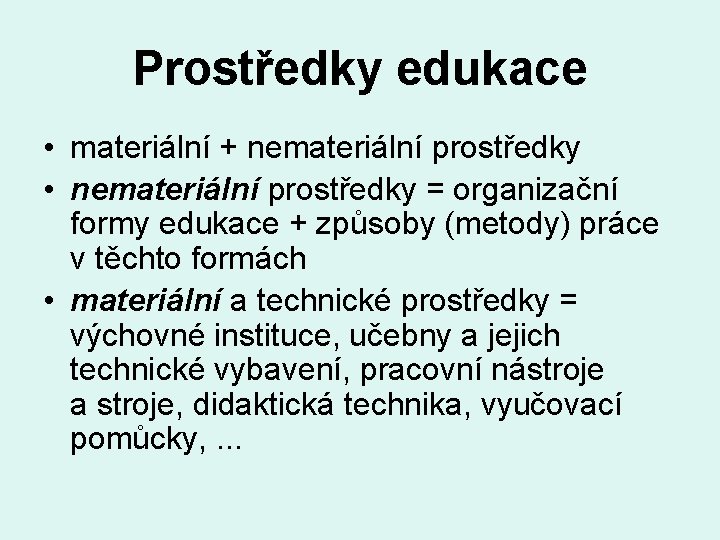 Prostředky edukace

• materiální + nemateriální prostředky
• nemateriální prostředky = organizační formy edukace + způsoby (metody) práce v těchto formách
• materiální a technické prostředky = výchovné instituce, učebny a jejich technické vybavení, pracovní nástroje a stroje, didaktická technika, vyučovací pomůcky, ...